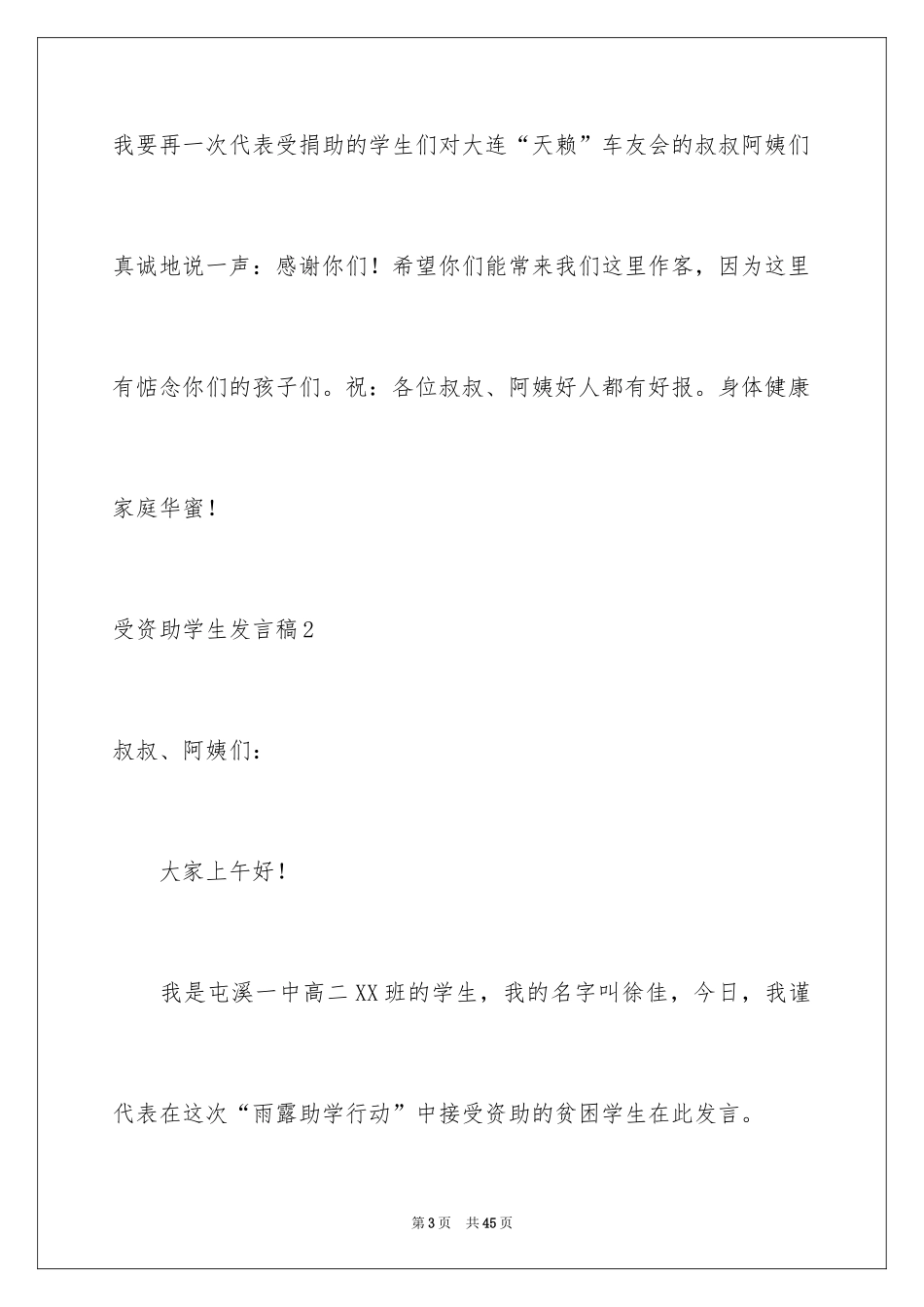 我要再一次代表受捐助的学生们对大连“天赖”车友会的叔叔阿姨们真诚地说一声：感谢你们！希望你们能常来我们这里作客，因为这里有惦念你们的孩子们。祝：各位叔叔、阿姨好人都有好报。身体健康家庭华蜜！

受资助学生发言稿2

叔叔、阿姨们：

大家上午好！

我是屯溪一中高二XX班的学生，我的名字叫徐佳，今日，我谨代表在这次“雨露助学行动”中接受资助的贫困学生在此发言。

第3页　共45页